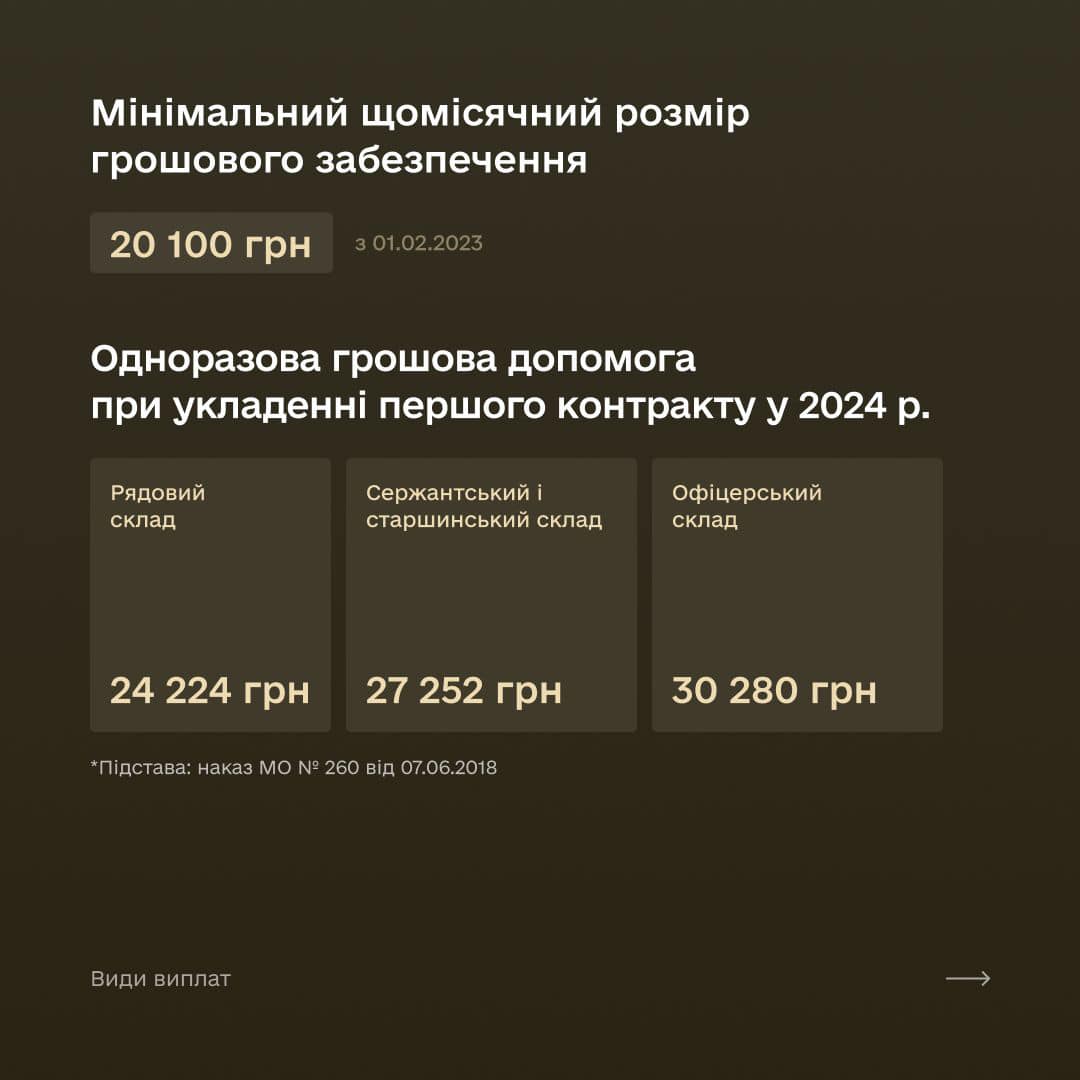 Мінімальний щомісячний розмір грошового забезпечення

20 100 грн

з 01.02.2023

Одноразова грошова допомога при укладенні першого контракту у 2024 р.

Рядовий склад

24 224 грн

Сержантський і старшинський склад

27 252 грн

Офіцерський склад

30 280 грн

*Підстава: наказ МО № 260 від 07.06.2018

Види виплат

⟶